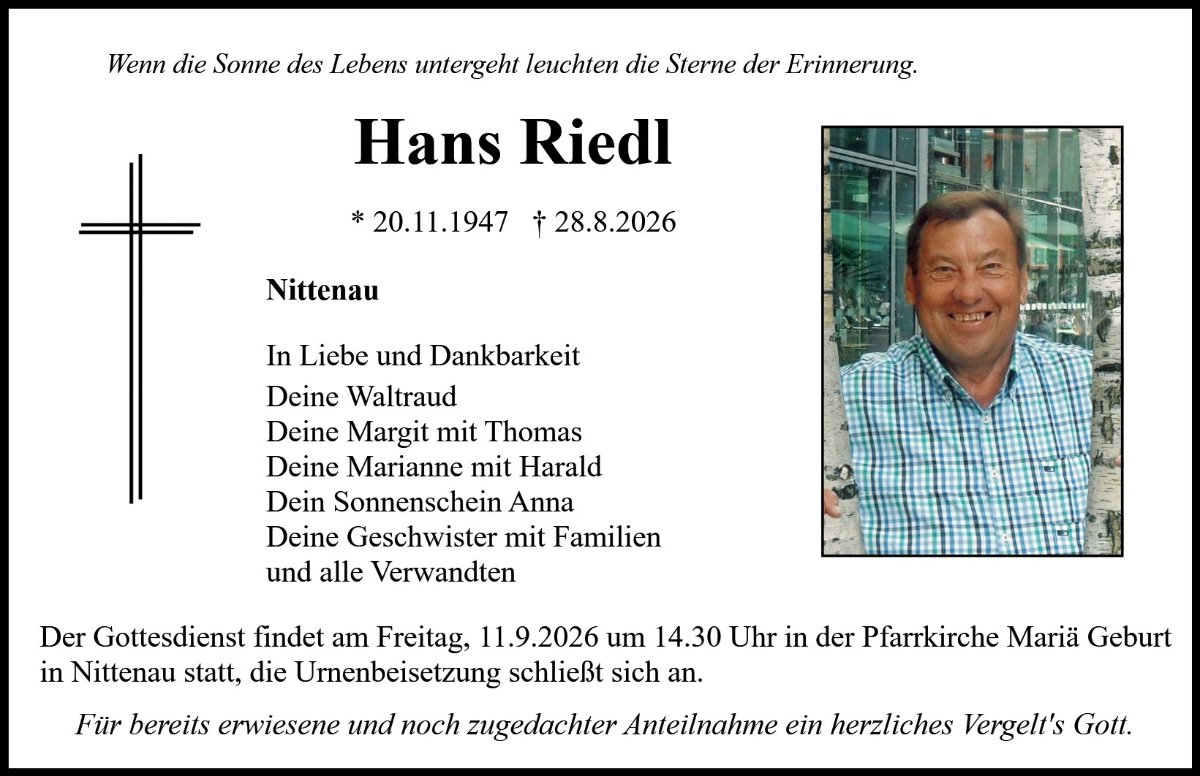 Wenn die Sonne des Lebens untergeht leuchten die Sterne der Erinnerung.

Hans Riedl

* 20.11.1947 † 28.8.2026

Nittenau

In Liebe und Dankbarkeit
Deine Waltraud
Deine Margit mit Thomas
Deine Marianne mit Harald
Dein Sonnenschein Anna
Deine Geschwister mit Familien
und alle Verwandten

Der Gottesdienst findet am Freitag, 11.9.2026 um 14.30 Uhr in der Pfarrkirche Mariä Geburt in Nittenau statt, die Urnenbeisetzung schließt sich an.

Für bereits erwiesene und noch zugedachter Anteilnahme ein herzliches Vergelt's Gott.